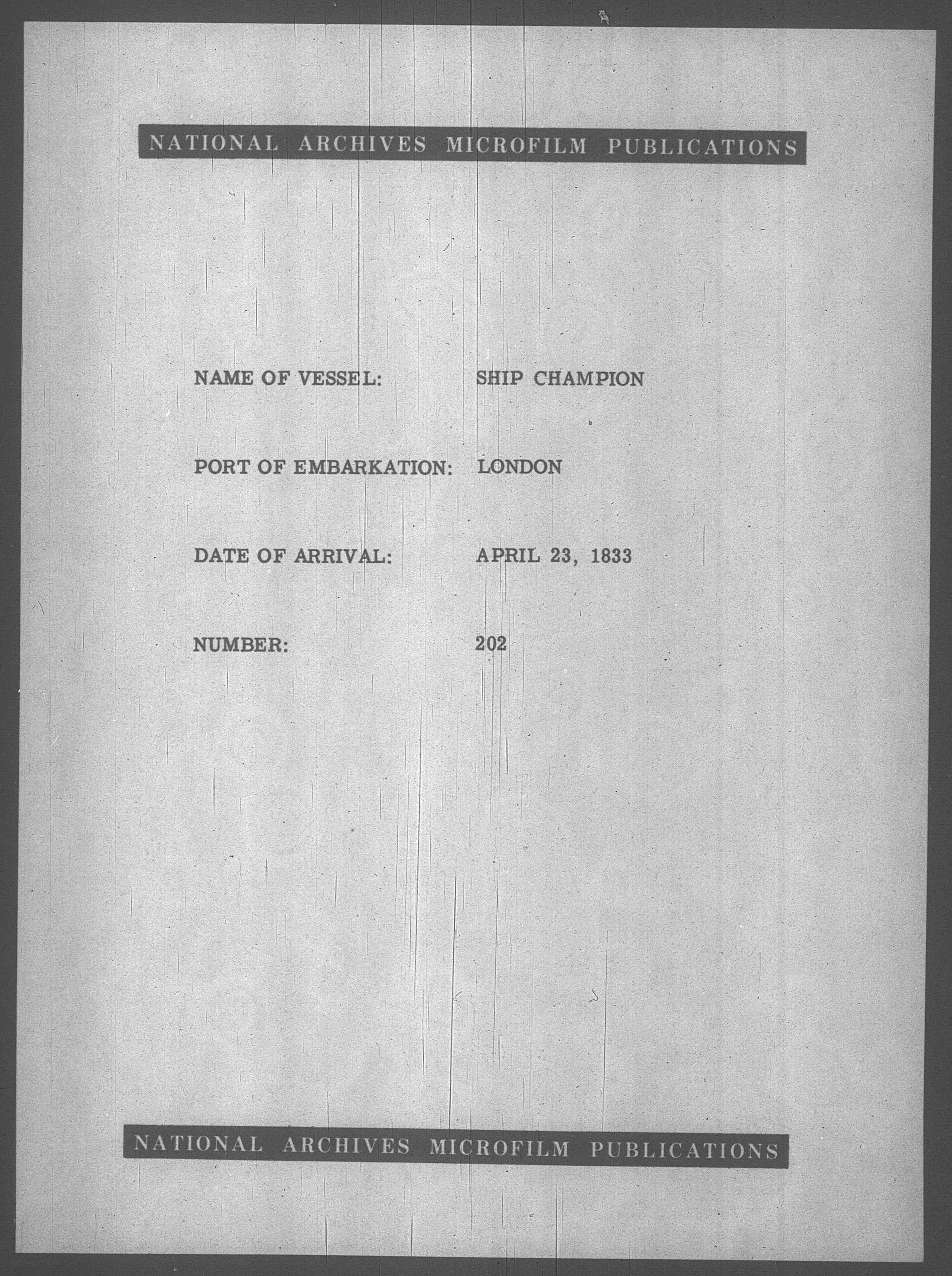 NATIONAL ARCHIVES MICROFILM PUBLICATIONS

NAME OF VESSEL: SHIP CHAMPION

PORT OF EMBARKATION: LONDON

DATE OF ARRIVAL: APRIL 23, 1833

NUMBER: 202

NATIONAL ARCHIVES MICROFILM PUBLICATIONS